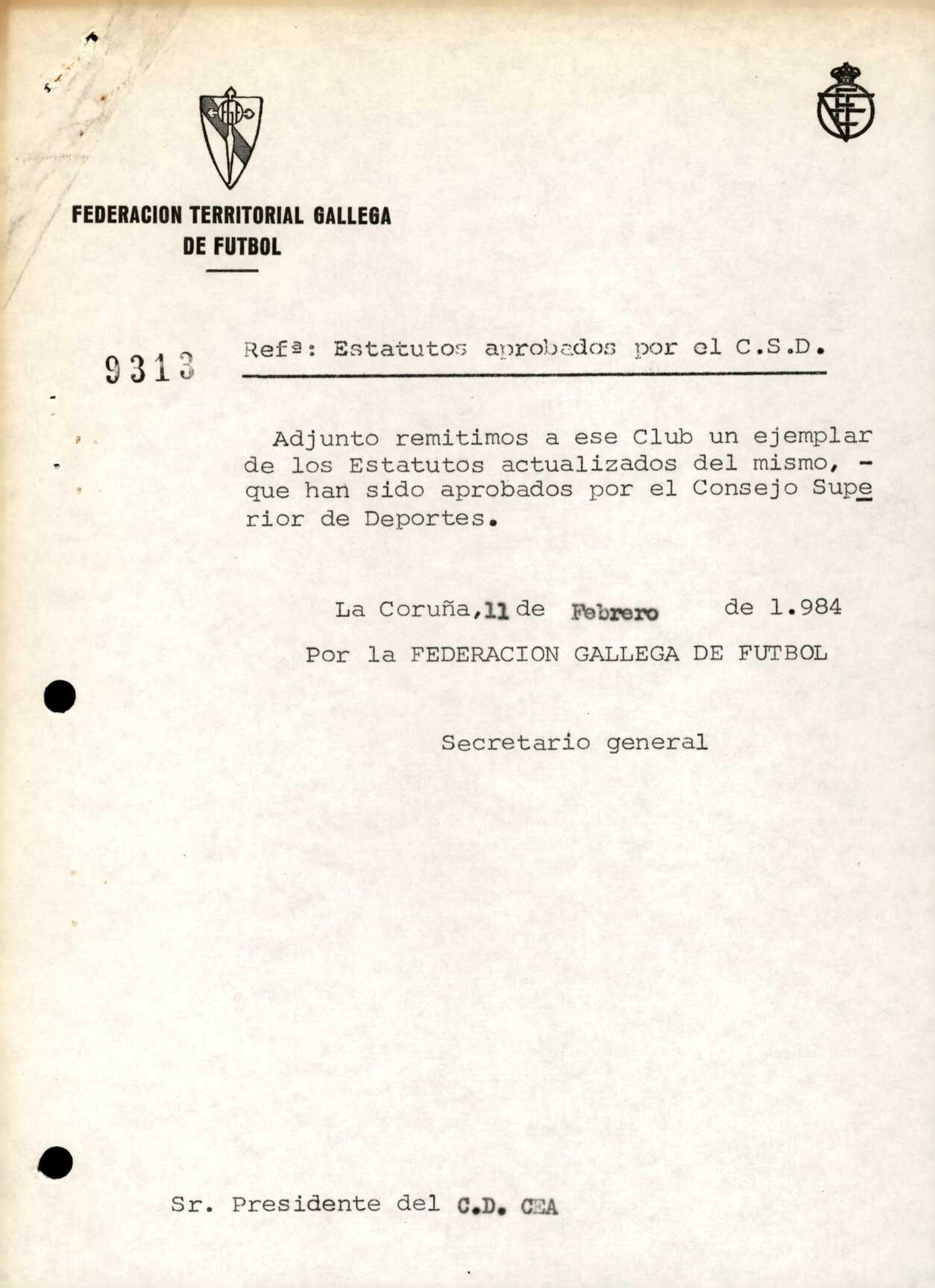 FEDERACION TERRITORIAL GALLEGA DE FUTBOL

9313

Refª: Estatutos aprobados por el C.S.D.

Adjunto remitimos a ese Club un ejemplar de los Estatutos actualizados del mismo, - que han sido aprobados por el Consejo Superior de Deportes.

La Coruña, 11 de Febrero de 1.984

Por la FEDERACION GALLEGA DE FUTBOL

Secretario general

Sr. Presidente del C.D. CEA